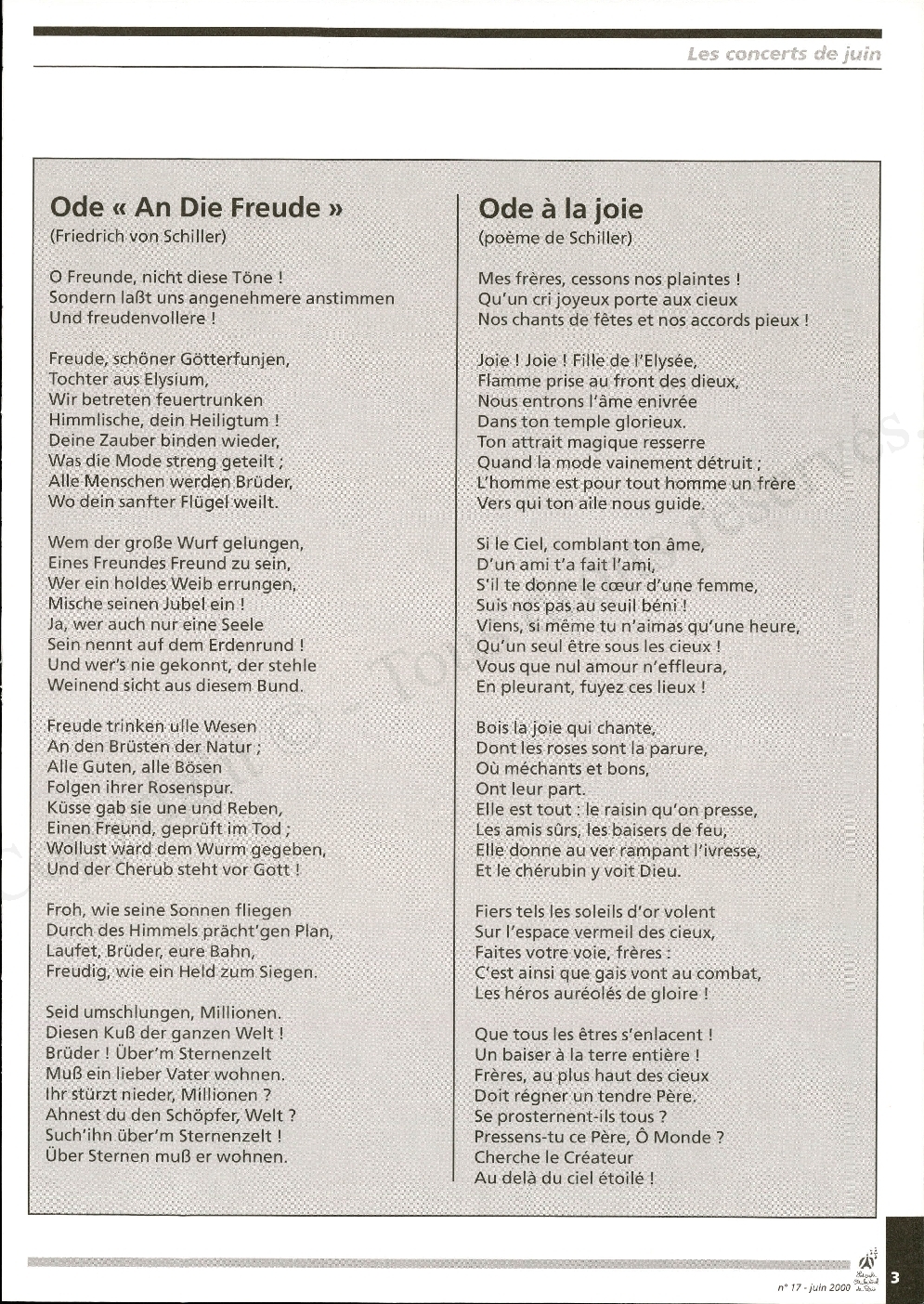 Les concerts de juin

Ode « An Die Freude »
(Friedrich von Schiller)

O Freunde, nicht diese Töne !
Sondern laßt uns angenehmere anstimmen
Und freudenvollere !

Freude, schöner Götterfunjen,
Tochter aus Elysium,
Wir betreten feuertrunken
Himmlische, dein Heiligtum !
Deine Zauber binden wieder,
Was die Mode streng geteilt ;
Alle Menschen werden Brüder,
Wo dein sanfter Flügel weilt.

Wem der große Wurf gelungen,
Eines Freundes Freund zu sein,
Wer ein holdes Weib errungen,
Mische seinen Jubel ein !
Ja, wer auch nur eine Seele
Sein nennt auf dem Erdenrund !
Und wer's nie gekonnt, der stehle
Weinend sicht aus diesem Bund.

Freude trinken ulle Wesen
An den Brüsten der Natur ;
Alle Guten, alle Bösen
Folgen ihrer Rosenspur.
Küsse gab sie une und Reben,
Einen Freund, geprüft im Tod ;
Wollust ward dem Wurm gegeben,
Und der Cherub steht vor Gott !

Froh, wie seine Sonnen fliegen
Durch des Himmels prächt'gen Plan,
Laufet, Brüder, eure Bahn,
Freudig, wie ein Held zum Siegen.

Seid umschlungen, Millionen.
Diesen Kuß der ganzen Welt !
Brüder ! Über'm Sternenzelt
Muß ein lieber Vater wohnen.
Ihr stürzt nieder, Millionen ?
Ahnest du den Schöpfer, Welt ?
Such'ihn über'm Sternenzelt !
Über Sternen muß er wohnen.

Ode à la joie
(poème de Schiller)

Mes frères, cessons nos plaintes !
Qu'un cri joyeux porte aux cieux
Nos chants de fêtes et nos accords pieux !

Joie ! Joie ! Fille de l'Elysée,
Flamme prise au front des dieux,
Nous entrons l'âme enivrée
Dans ton temple glorieux.
Ton attrait magique resserre
Quand la mode vainement détruit ;
L'homme est pour tout homme un frère
Vers qui ton aile nous guide.

Si le Ciel, comblant ton âme,
D'un ami t'a fait l'ami,
S'il te donne le cœur d'une femme,
Suis nos pas au seuil béni !
Viens, si même tu n'aimas qu'une heure,
Qu'un seul être sous les cieux !
Vous que nul amour n'effleura,
En pleurant, fuyez ces lieux !

Bois la joie qui chante,
Dont les roses sont la parure,
Où méchants et bons,
Ont leur part.
Elle est tout : le raisin qu'on presse,
Les amis sûrs, les baisers de feu,
Elle donne au ver rampant l'ivresse,
Et le chérubin y voit Dieu.

Fiers tels les soleils d'or volent
Sur l'espace vermeil des cieux,
Faites votre voie, frères :
C'est ainsi que gais vont au combat,
Les héros auréolés de gloire !

Que tous les êtres s'enlacent !
Un baiser à la terre entière !
Frères, au plus haut des cieux
Doit régner un tendre Père.
Se prosternent-ils tous ?
Pressens-tu ce Père, Ô Monde ?
Cherche le Créateur
Au delà du ciel étoilé !

n° 17 - juin 2000 3